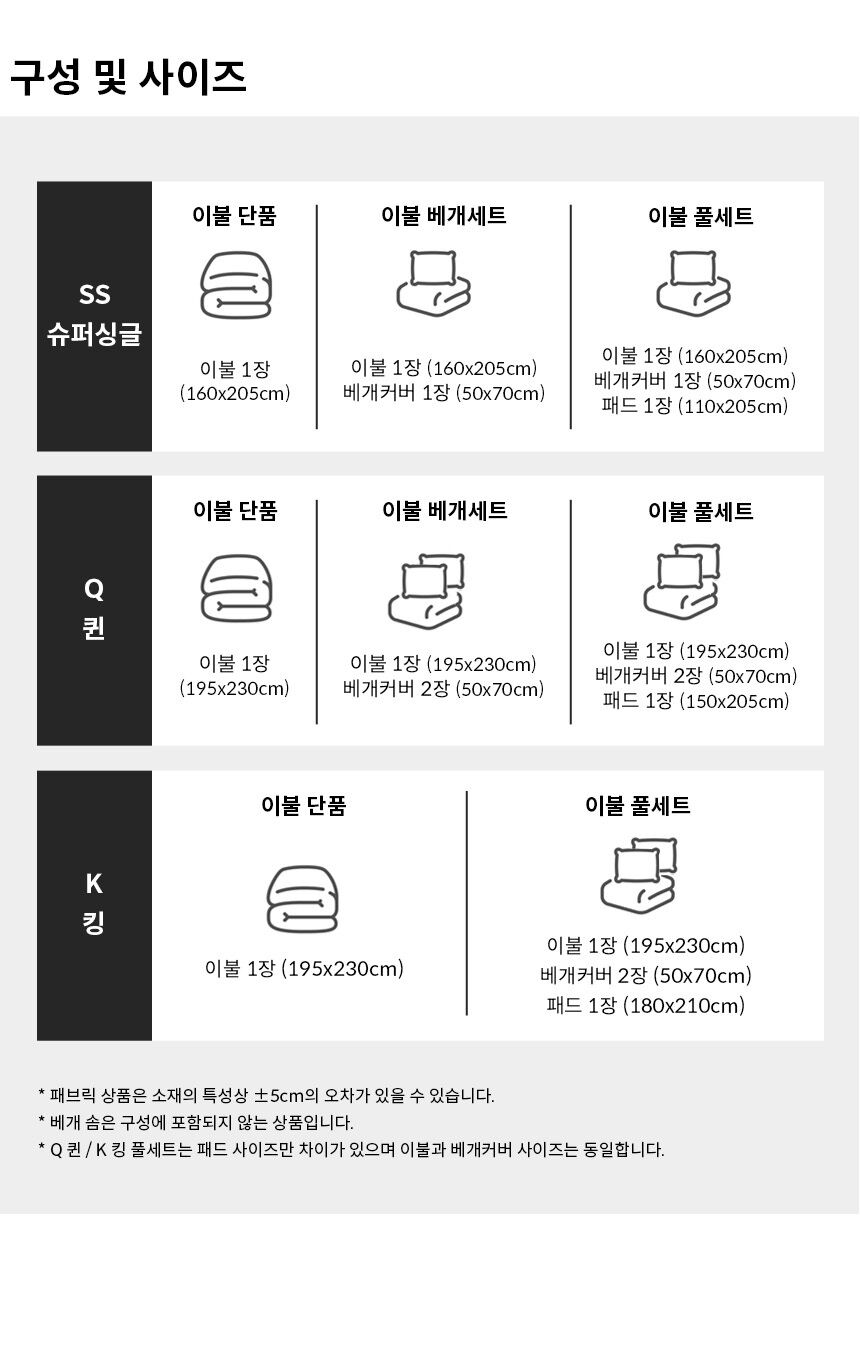 구성 및 사이즈

SS
슈퍼싱글

이불 단품
이불 1장 (160x205cm)

이불 베개세트
이불 1장 (160x205cm)
베개커버 1장 (50x70cm)

이불 풀세트
이불 1장 (160x205cm)
베개커버 1장 (50x70cm)
패드 1장 (110x205cm)

Q
퀸

이불 단품
이불 1장 (195x230cm)

이불 베개세트
이불 1장 (195x230cm)
베개커버 2장 (50x70cm)

이불 풀세트
이불 1장 (195x230cm)
베개커버 2장 (50x70cm)
패드 1장 (150x205cm)

K
킹

이불 단품
이불 1장 (195x230cm)

이불 풀세트
이불 1장 (195x230cm)
베개커버 2장 (50x70cm)
패드 1장 (180x210cm)

* 패브릭 상품은 소재의 특성상 ±5cm의 오차가 있을 수 있습니다.
* 베개 솜은 구성에 포함되지 않는 상품입니다.
* Q 퀸 / K 킹 풀세트는 패드 사이즈만 차이가 있으며 이불과 베개커버 사이즈는 동일합니다.